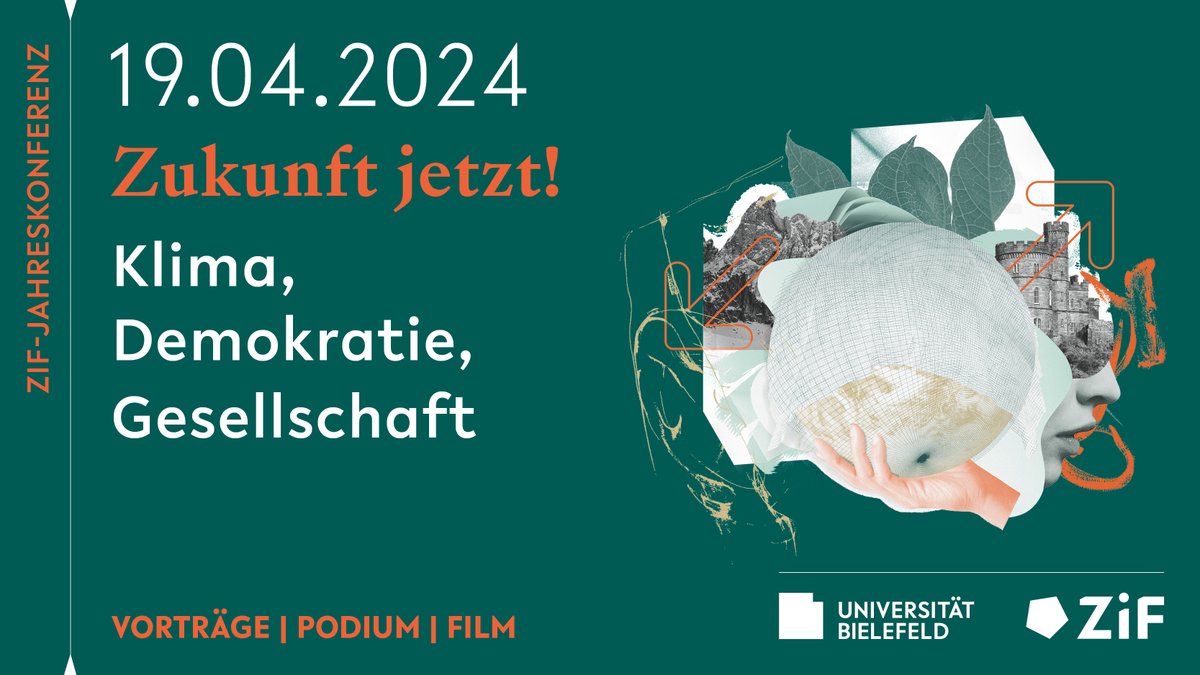 ZIF-JAHRESKONFERENZ

19.04.2024

Zukunft jetzt!

Klima, Demokratie, Gesellschaft

VORTRÄGE | PODIUM | FILM

UNIVERSITÄT BIELEFELD

ZiF